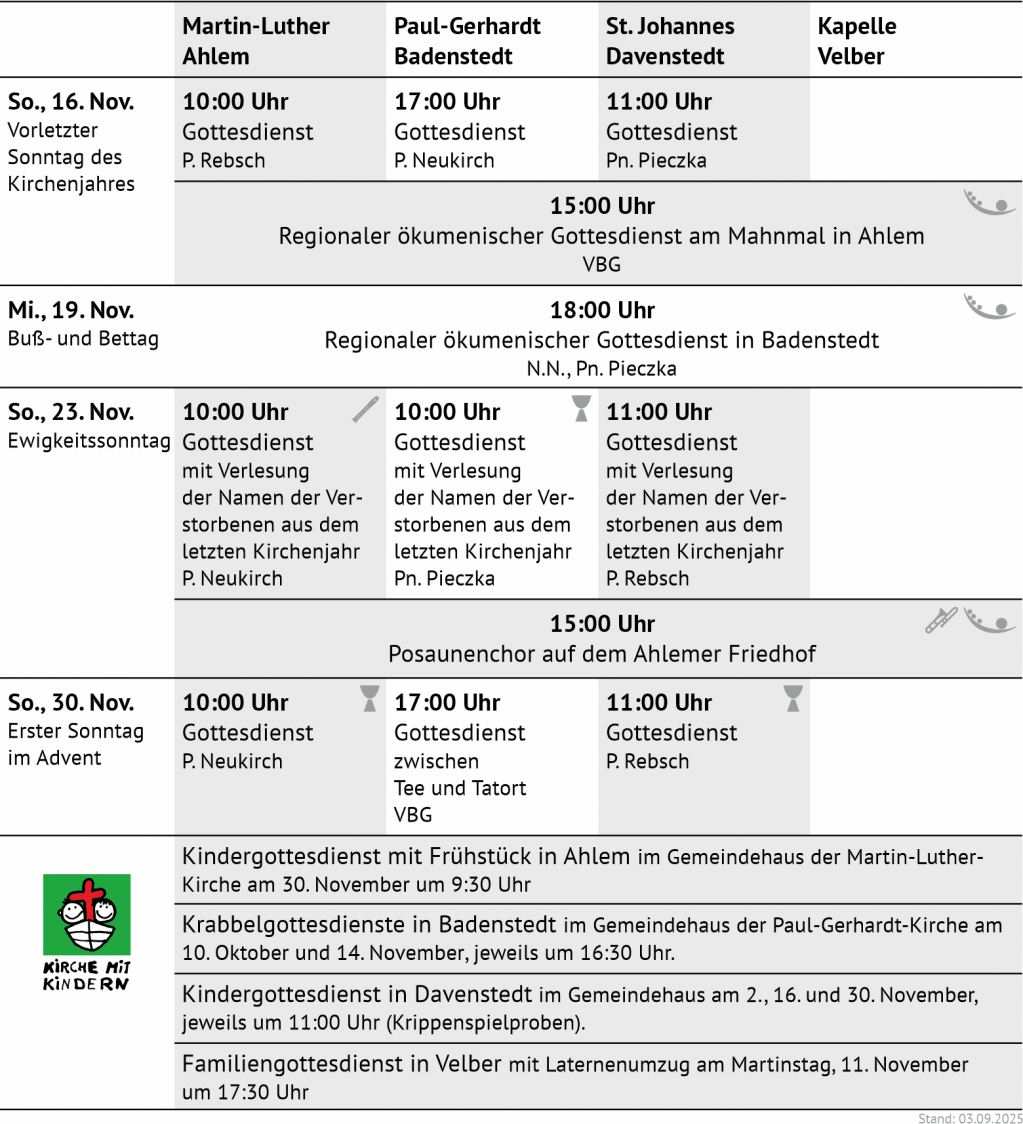 | | Martin-Luther Ahlem | Paul-Gerhardt Badenstedt | St. Johannes Davenstedt | Kapelle Velber |
|---|---|---|---|---|
| So., 16. Nov. Vorletzter Sonntag des Kirchenjahres | 10:00 Uhr Gottesdienst P. Rebsch | 17:00 Uhr Gottesdienst P. Neukirch | 11:00 Uhr Gottesdienst Pn. Pieczka | |
| | 15:00 Uhr Regionaler ökumenischer Gottesdienst am Mahnmal in Ahlem VBG | | | |
| Mi., 19. Nov. Buß- und Bettag | 18:00 Uhr Regionaler ökumenischer Gottesdienst in Badenstedt N.N., Pn. Pieczka | | | |
| So., 23. Nov. Ewigkeitssonntag | 10:00 Uhr Gottesdienst mit Verlesung der Namen der Verstorbenen aus dem letzten Kirchenjahr P. Neukirch | 10:00 Uhr Gottesdienst mit Verlesung der Namen der Verstorbenen aus dem letzten Kirchenjahr Pn. Pieczka | 11:00 Uhr Gottesdienst mit Verlesung der Namen der Verstorbenen aus dem letzten Kirchenjahr P. Rebsch | |
| | 15:00 Uhr Posaunenchor auf dem Ahlemer Friedhof | | | |
| So., 30. Nov. Erster Sonntag im Advent | 10:00 Uhr Gottesdienst P. Neukirch | 17:00 Uhr Gottesdienst zwischen Tee und Tatort VBG | 11:00 Uhr Gottesdienst P. Rebsch | |

KIRCHE MIT KINDERN

Kindergottesdienst mit Frühstück in Ahlem im Gemeindehaus der Martin-Luther-Kirche am 30. November um 9:30 Uhr

Krabbelgottesdienste in Badenstedt im Gemeindehaus der Paul-Gerhardt-Kirche am 10. Oktober und 14. November, jeweils um 16:30 Uhr.

Kindergottesdienst in Davenstedt im Gemeindehaus am 2., 16. und 30. November, jeweils um 11:00 Uhr (Krippenspielproben).

Familiengottesdienst in Velber mit Laternenumzug am Martinstag, 11. November um 17:30 Uhr

Stand: 03.09.2025